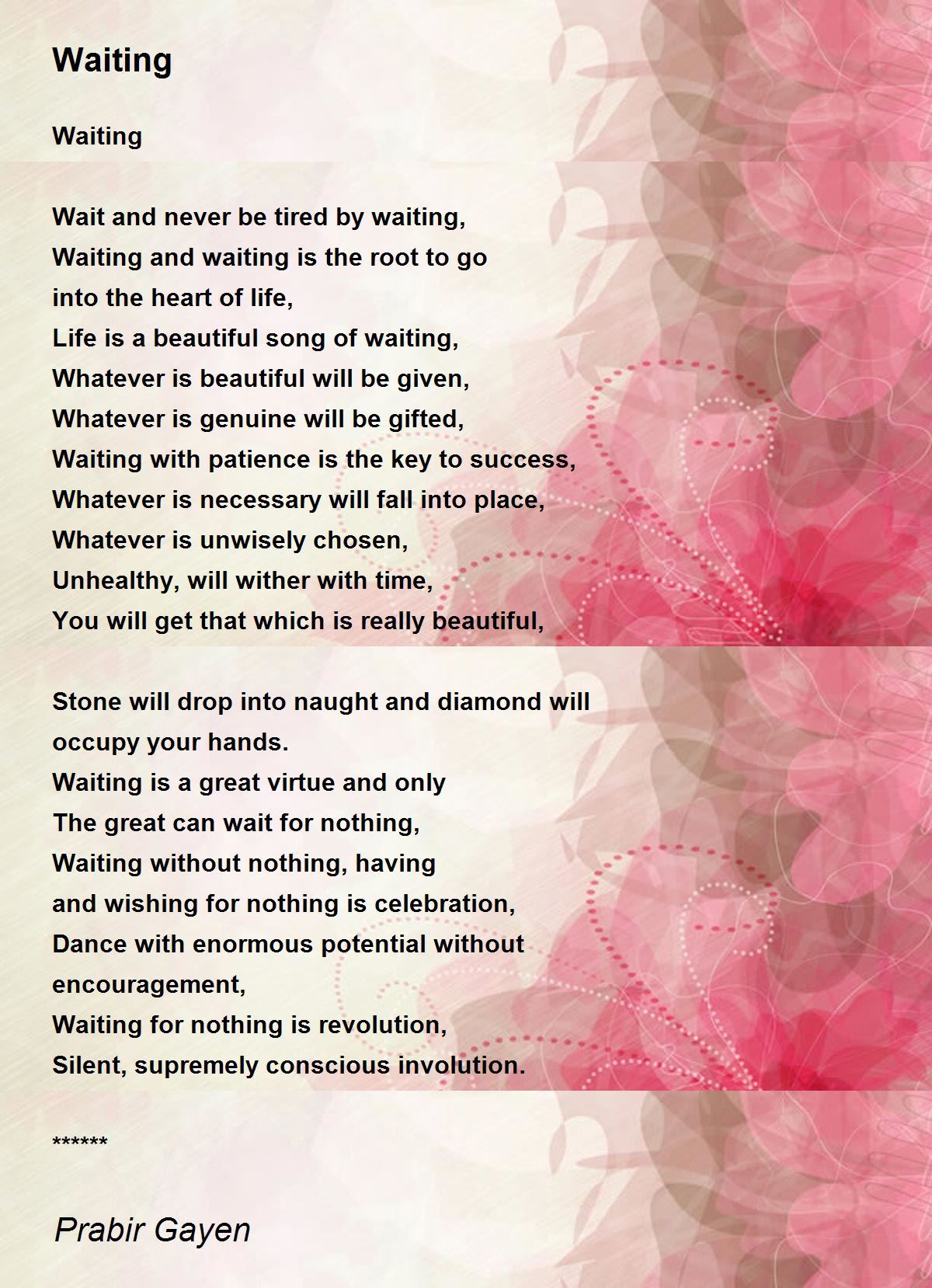 Waiting

Waiting

Wait and never be tired by waiting,
Waiting and waiting is the root to go
into the heart of life,
Life is a beautiful song of waiting,
Whatever is beautiful will be given,
Whatever is genuine will be gifted,
Waiting with patience is the key to success,
Whatever is necessary will fall into place,
Whatever is unwisely chosen,
Unhealthy, will wither with time,
You will get that which is really beautiful,

Stone will drop into naught and diamond will
occupy your hands.
Waiting is a great virtue and only
The great can wait for nothing,
Waiting without nothing, having
and wishing for nothing is celebration,
Dance with enormous potential without
encouragement,
Waiting for nothing is revolution,
Silent, supremely conscious involution.

******

Prabir Gayen